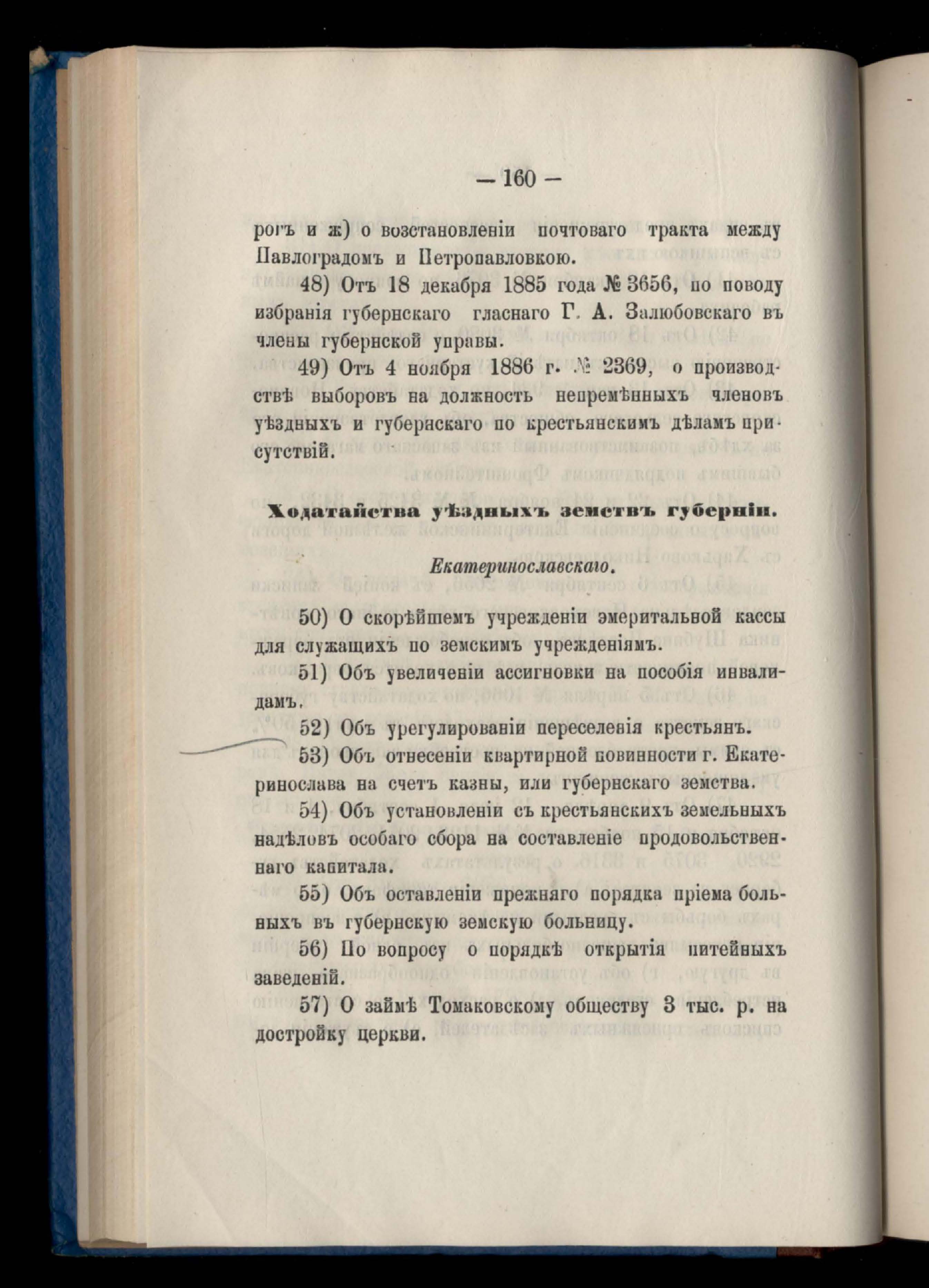 — 160 —

рогъ и ж) о возстановленіи почтоваго тракта между Павлоградомъ и Петропавловкою.

48) Отъ 18 декабря 1885 года № 3656, по поводу избранія губернскаго гласнаго Г. А. Залюбовскаго въ члены губернской управы.

49) Отъ 4 ноября 1886 г. № 2369, о производствѣ выборовъ на должность непремѣнныхъ членовъ уѣздныхъ и губернскаго по крестьянскимъ дѣламъ присутствій.

Ходатайства уѣздныхъ земствъ губерніи.

Екатеринославскаго.

50) О скорѣйшемъ учрежденіи эмеритальной кассы для служащихъ по земскимъ учрежденіямъ.

51) Объ увеличеніи ассигновки на пособія инвалидамъ.

52) Объ урегулированіи переселенія крестьянъ.

53) Объ отнесеніи квартирной повинности г. Екатеринослава на счетъ казны, или губернскаго земства.

54) Объ установленіи съ крестьянскихъ земельныхъ надѣловъ особаго сбора на составленіе продовольственнаго капитала.

55) Объ оставленіи прежняго порядка пріема больныхъ въ губернскую земскую больницу.

56) По вопросу о порядкѣ открытія питейныхъ заведеній.

57) О займѣ Томаковскому обществу 3 тыс. р. на достройку церкви.